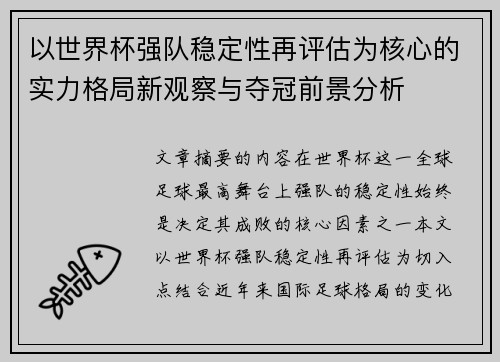 以世界杯强队稳定性再评估为核心的实力格局新观察与夺冠前景分析

文章摘要的内容在世界杯这一全球足球最高舞台上强队的稳定性始终是决定其成败的核心因素之一本文以世界杯强队稳定性再评估为切入点结合近年来国际足球格局的变化